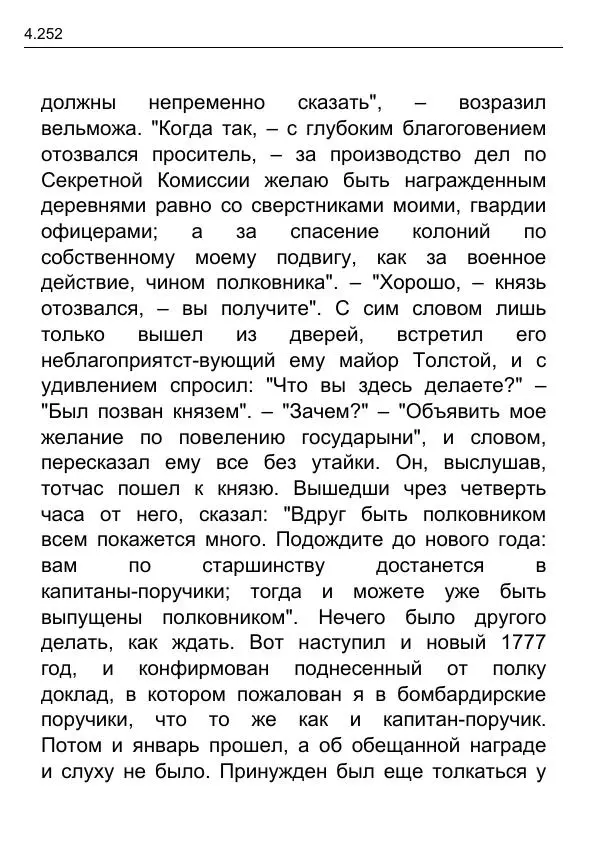 4.252

должны непременно сказать", – возразил вельможа. "Когда так, – с глубоким благоговением отозвался проситель, – за производство дел по Секретной Комиссии желаю быть награжденным деревнями равно со сверстниками моими, гвардии офицерами; а за спасение колоний по собственному моему подвигу, как за военное действие, чином полковника". – "Хорошо, – князь отозвался, – вы получите". С сим словом лишь только вышел из дверей, встретил его неблагоприятст-вующий ему майор Толстой, и с удивлением спросил: "Что вы здесь делаете?" – "Был позван князем". – "Зачем?" – "Объявить мое желание по повелению государыни", и словом, пересказал ему все без утайки. Он, выслушав, тотчас пошел к князю. Вышедши чрез четверть часа от него, сказал: "Вдруг быть полковником всем покажется много. Подождите до нового года: вам по старшинству достанется в капитаны-поручики; тогда и можете уже быть выпущены полковником". Нечего было другого делать, как ждать. Вот наступил и новый 1777 год, и конфирмован поднесенный от полку доклад, в котором пожалован я в бомбардирские поручики, что то же как и капитан-поручик. Потом и январь прошел, а об обещанной награде и слуху не было. Принужден был еще толкаться у